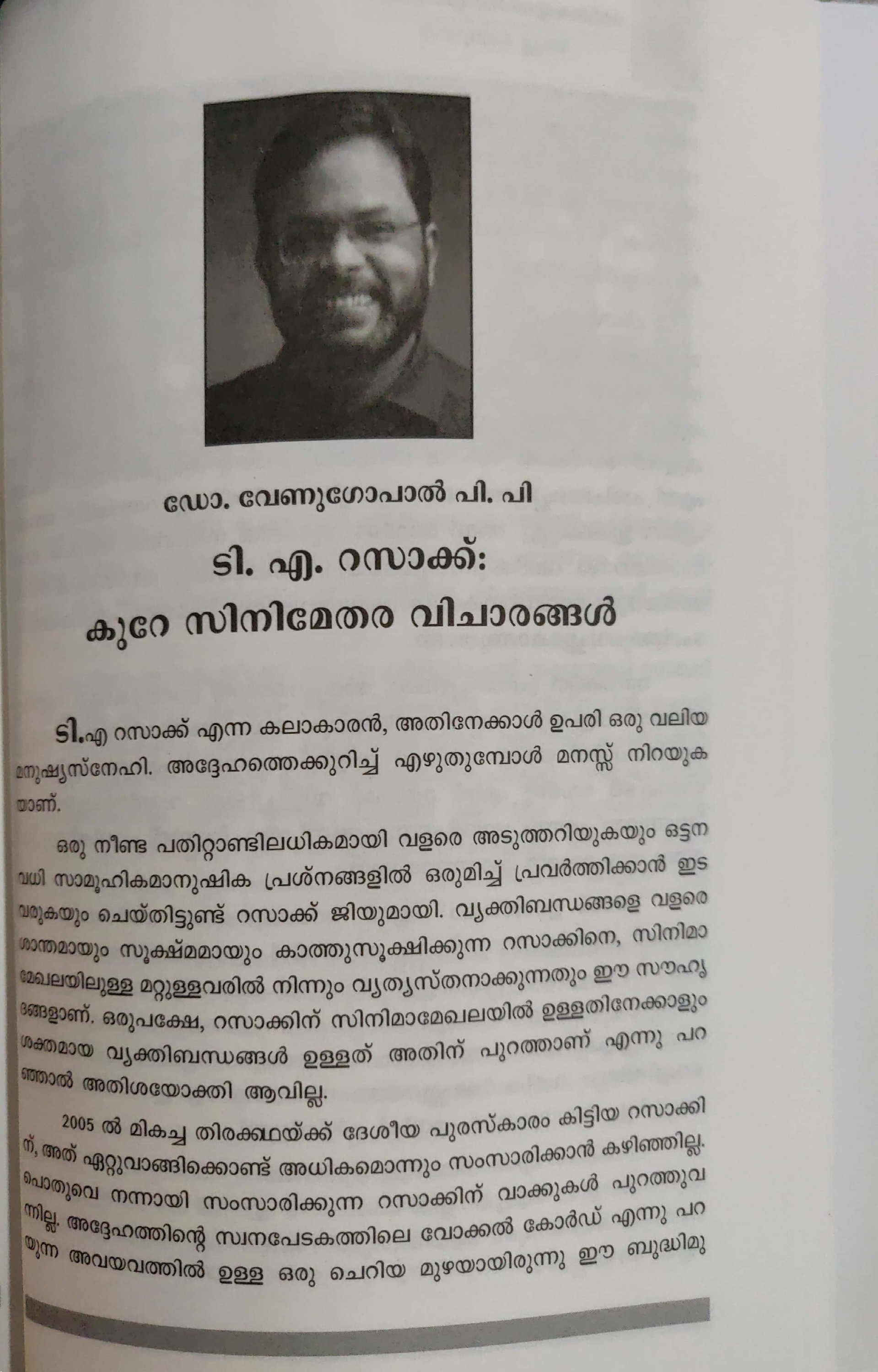 ഡോ. വേണുഗോപാൽ പി. പി

ടി. എ. റസാക്ക്: കുറേ സിനിമേതര വിചാരങ്ങൾ

ടി.എ റസാക്ക് എന്ന കലാകാരൻ, അതിനേക്കാൾ ഉപരി ഒരു വലിയ മനുഷ്യസ്നേഹി. അദ്ദേഹത്തെക്കുറിച്ച് എഴുതുമ്പോൾ മനസ്സ് നിറയുകയാണ്.

ഒരു നീണ്ട പതിറ്റാണ്ടിലധികമായി വളരെ അടുത്തറിയുകയും ഒട്ടനവധി സാമൂഹികമാനുഷിക പ്രശ്നങ്ങളിൽ ഒരുമിച്ച് പ്രവർത്തിക്കാൻ ഇടവരുകയും ചെയ്തിട്ടുണ്ട് റസാക്ക് ജിയുമായി. വ്യക്തിബന്ധങ്ങളെ വളരെ ശാന്തമായും സൂക്ഷ്മമായും കാത്തുസൂക്ഷിക്കുന്ന റസാക്കിനെ, സിനിമാമേഖലയിലുള്ള മറ്റുള്ളവരിൽ നിന്നും വ്യത്യസ്തനാക്കുന്നതും ഈ സൗഹൃദങ്ങളാണ്. ഒരുപക്ഷേ, റസാക്കിന് സിനിമാമേഖലയിൽ ഉള്ളതിനേക്കാളും ശക്തമായ വ്യക്തിബന്ധങ്ങൾ ഉള്ളത് അതിന് പുറത്താണ് എന്നു പറഞ്ഞാൽ അതിശയോക്തി ആവില്ല.

2005 ൽ മികച്ച തിരക്കഥയ്ക്ക് ദേശീയ പുരസ്കാരം കിട്ടിയ റസാക്കിന്, അത് ഏറ്റുവാങ്ങിക്കൊണ്ട് അധികമൊന്നും സംസാരിക്കാൻ കഴിഞ്ഞില്ല. പൊതുവെ നന്നായി സംസാരിക്കുന്ന റസാക്കിന് വാക്കുകൾ പുറത്തുവന്നില്ല. അദ്ദേഹത്തിന്റെ സ്വനപേടകത്തിലെ വോക്കൽ കോർഡ് എന്നു പറയുന്ന അവയവത്തിൽ ഉള്ള ഒരു ചെറിയ മുഴയായിരുന്നു ഈ ബുദ്ധിമു